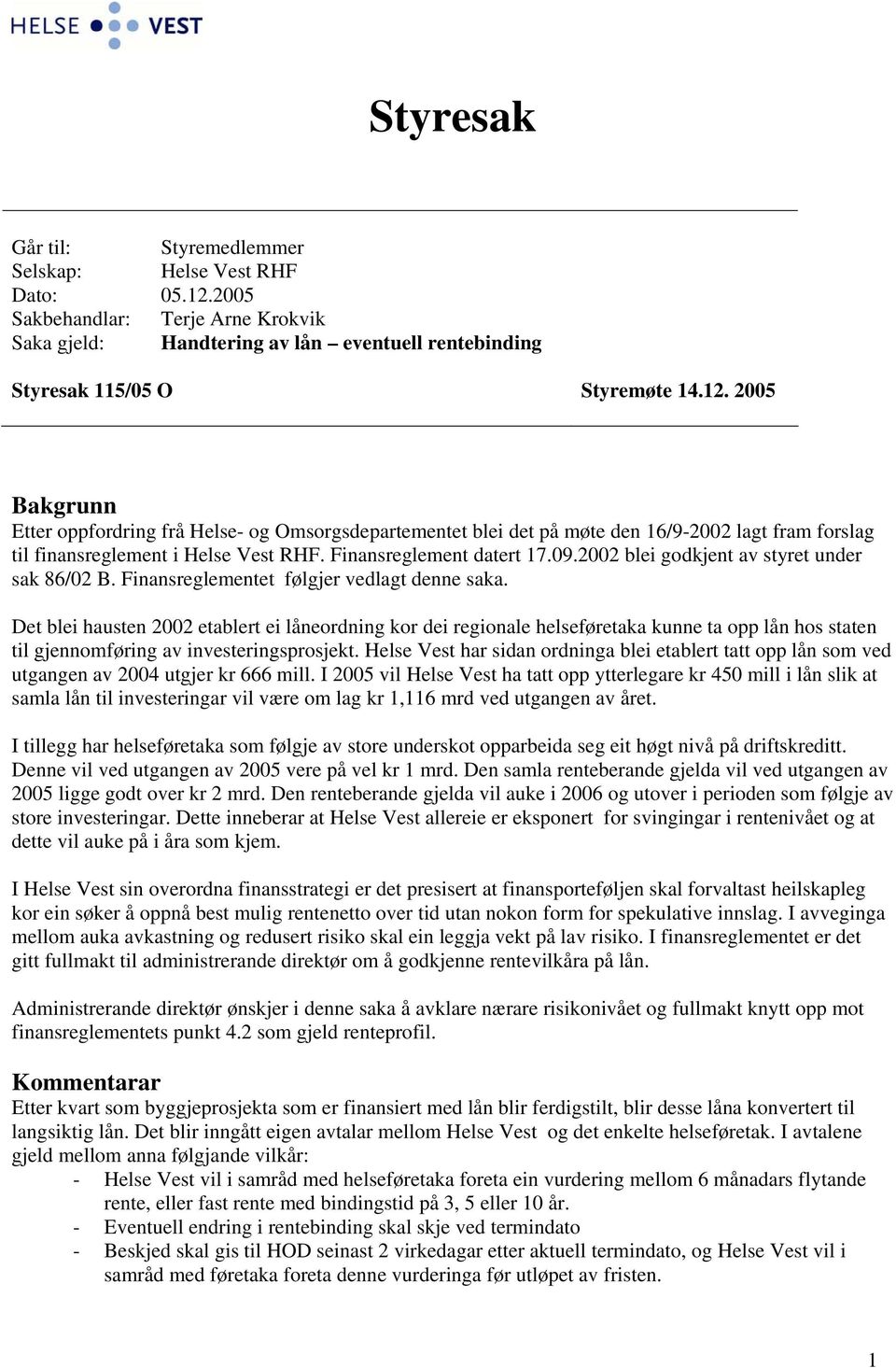 HELSE VEST

Styresak

Går til: Styremedlemmer
Selskap: Helse Vest RHF
Dato: 05.12.2005
Sakbehandlar: Terje Arne Krokvik
Saka gjeld: Handtering av lån – eventuell rentebinding

Styresak 115/05 O Styremøte 14.12. 2005

Bakgrunn
Etter oppfordring frå Helse- og Omsorgsdepartementet blei det på møte den 16/9-2002 lagt fram forslag til finansreglement i Helse Vest RHF. Finansreglement datert 17.09.2002 blei godkjent av styret under sak 86/02 B. Finansreglementet følgjer vedlagt denne saka.

Det blei hausten 2002 etablert ei låneordning kor dei regionale helseføretaka kunne ta opp lån hos staten til gjennomføring av investeringsprosjekt. Helse Vest har sidan ordninga blei etablert tatt opp lån som ved utgangen av 2004 utgjer kr 666 mill. I 2005 vil Helse Vest ha tatt opp ytterlegare kr 450 mill i lån slik at samla lån til investeringar vil være om lag kr 1,116 mrd ved utgangen av året.

I tillegg har helseføretaka som følgje av store underskot opparbeida seg eit høgt nivå på driftskreditt. Denne vil ved utgangen av 2005 vere på vel kr 1 mrd. Den samla renteberande gjelda vil ved utgangen av 2005 ligge godt over kr 2 mrd. Den renteberande gjelda vil auke i 2006 og utover i perioden som følgje av store investeringar. Dette inneberar at Helse Vest allereie er eksponert for svingingar i rentenivået og at dette vil auke på i åra som kjem.

I Helse Vest sin overordna finansstrategi er det presisert at finansporteføljen skal forvaltast heilskapleg kor ein søker å oppnå best mulig rentenetto over tid utan nokon form for spekulative innslag. I avveginga mellom auka avkastning og redusert risiko skal ein leggja vekt på lav risiko. I finansreglementet er det gitt fullmakt til administrerande direktør om å godkjenne rentevilkåra på lån.

Administrerande direktør ønskjer i denne saka å avklare nærare risikonivået og fullmakt knytt opp mot finansreglementets punkt 4.2 som gjeld renteprofil.

Kommentarar
Etter kvart som byggjeprosjekta som er finansiert med lån blir ferdigstilt, blir desse låna konvertert til langsiktig lån. Det blir inngått eigen avtalar mellom Helse Vest og det enkelte helseføretak. I avtalene gjeld mellom anna følgjande vilkår:
- Helse Vest vil i samråd med helseføretaka foreta ein vurdering mellom 6 månadars flytande rente, eller fast rente med bindingstid på 3, 5 eller 10 år.
- Eventuell endring i rentebinding skal skje ved termindato
- Beskjed skal gis til HOD seinast 2 virkedagar etter aktuell termindato, og Helse Vest vil i samråd med føretaka foreta denne vurderinga før utløpet av fristen.

1